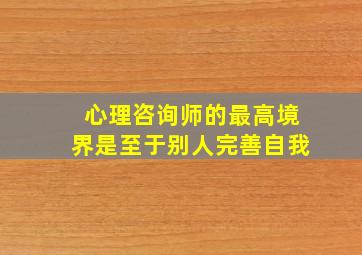 心理咨询师的最高境界是至于别人完善自我